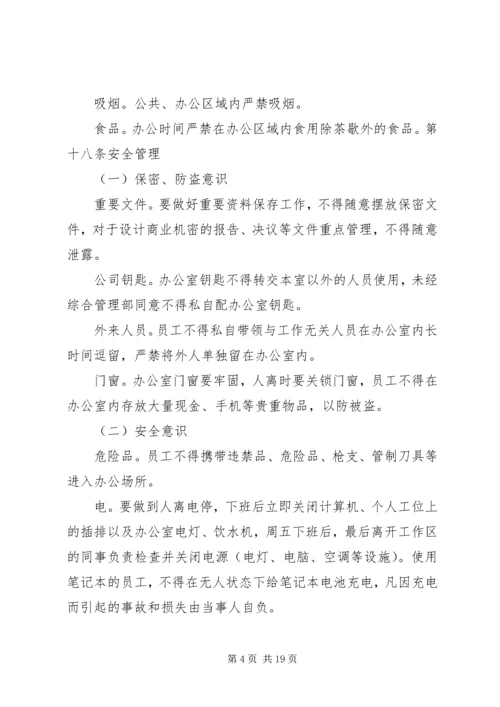 吸烟。公共、办公区域内严禁吸烟。

食品。办公时间严禁在办公区域内食用除茶歇外的食品。第十八条安全管理

（一）保密、防盗意识

重要文件。要做好重要资料保存工作，不得随意摆放保密文件，对于设计商业机密的报告、决议等文件重点管理，不得随意泄露。

公司钥匙。办公室钥匙不得转交本室以外的人员使用，未经综合管理部同意不得私自配办公室钥匙。

外来人员。员工不得私自带领与工作无关人员在办公室内长时间逗留，严禁将外人单独留在办公室内。

门窗。办公室门窗要牢固，人离时要关锁门窗，员工不得在办公室内存放大量现金、手机等贵重物品，以防被盗。

（二）安全意识

危险品。员工不得携带违禁品、危险品、枪支、管制刀具等进入办公场所。

电。要做到人离电停，下班后立即关闭计算机、个人工位上的插排以及办公室电灯、饮水机，周五下班后，最后离开工作区的同事负责检查并关闭电源（电灯、电脑、空调等设施）。使用笔记本的员工，不得在无人状态下给笔记本电池充电，凡因充电而引起的事故和损失由当事人自负。

第 4 页 共 19 页